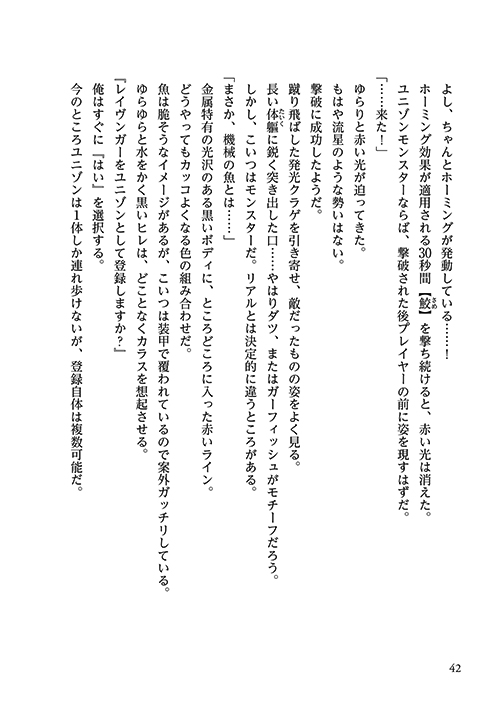 よし、ちゃんとホーミングが発動している……！

ホーミング効果が適用される30秒間【鮫】を撃ち続けると、赤い光は消えた。

ユニゾンモンスターならば、撃破された後プレイヤーの前に姿を現すはずだ。

「……来た！」

ゆらりと赤い光が迫ってきた。

もはや流星のような勢いはない。

撃破に成功したようだ。

蹴り飛ばした発光クラゲを引き寄せ、敵だったものの姿をよく見る。

長い体軀に鋭く突き出した口……やはりダツ、またはガーフィッシュがモチーフだろう。

しかし、こいつはモンスターだ。リアルとは決定的に違うところがある。

「まさか、機械の魚とは……」

金属特有の光沢のある黒いボディに、ところどころに入った赤いライン。

どうやってもカッコよくなる色の組み合わせだ。

魚は脆そうなイメージがあるが、こいつは装甲で覆われているので案外ガッチリしている。

ゆらゆらと水をかく黒いヒレは、どことなくカラスを想起させる。

「レイヴンガーをユニゾンとして登録しますか？」

俺はすぐに『はい』を選択する。

今のところユニゾンは1体しか連れ歩けないが、登録自体は複数可能だ。

42